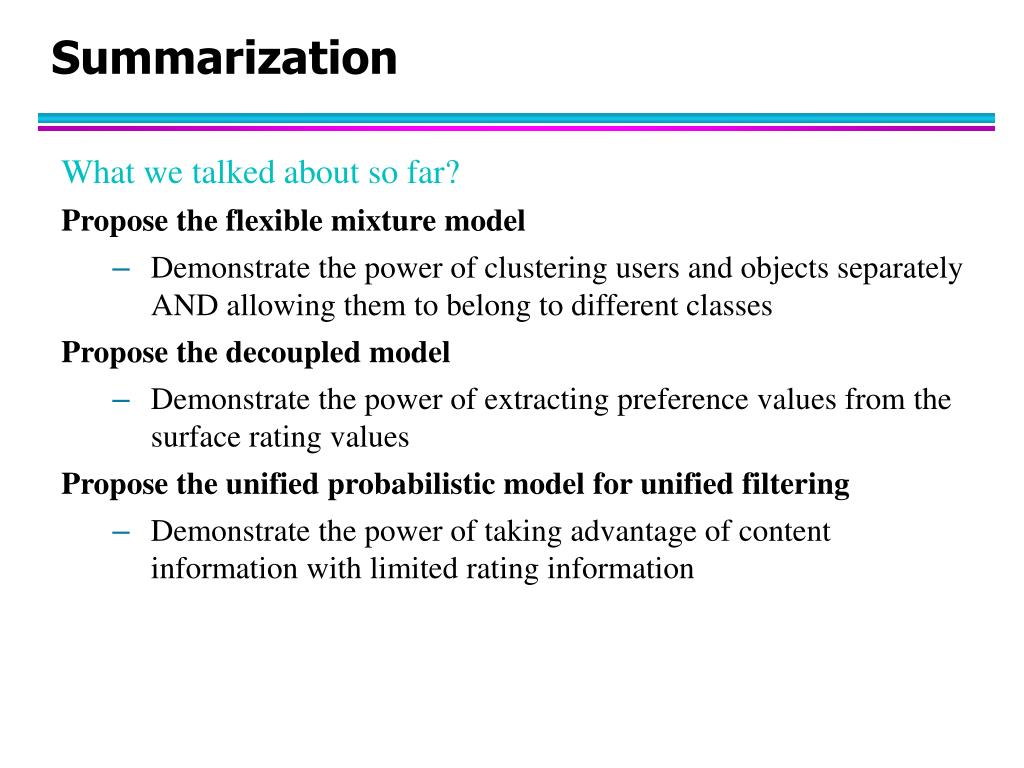 Summarization

What we talked about so far?

Propose the flexible mixture model

– Demonstrate the power of clustering users and objects separately AND allowing them to belong to different classes

Propose the decoupled model

– Demonstrate the power of extracting preference values from the surface rating values

Propose the unified probabilistic model for unified filtering

– Demonstrate the power of taking advantage of content information with limited rating information